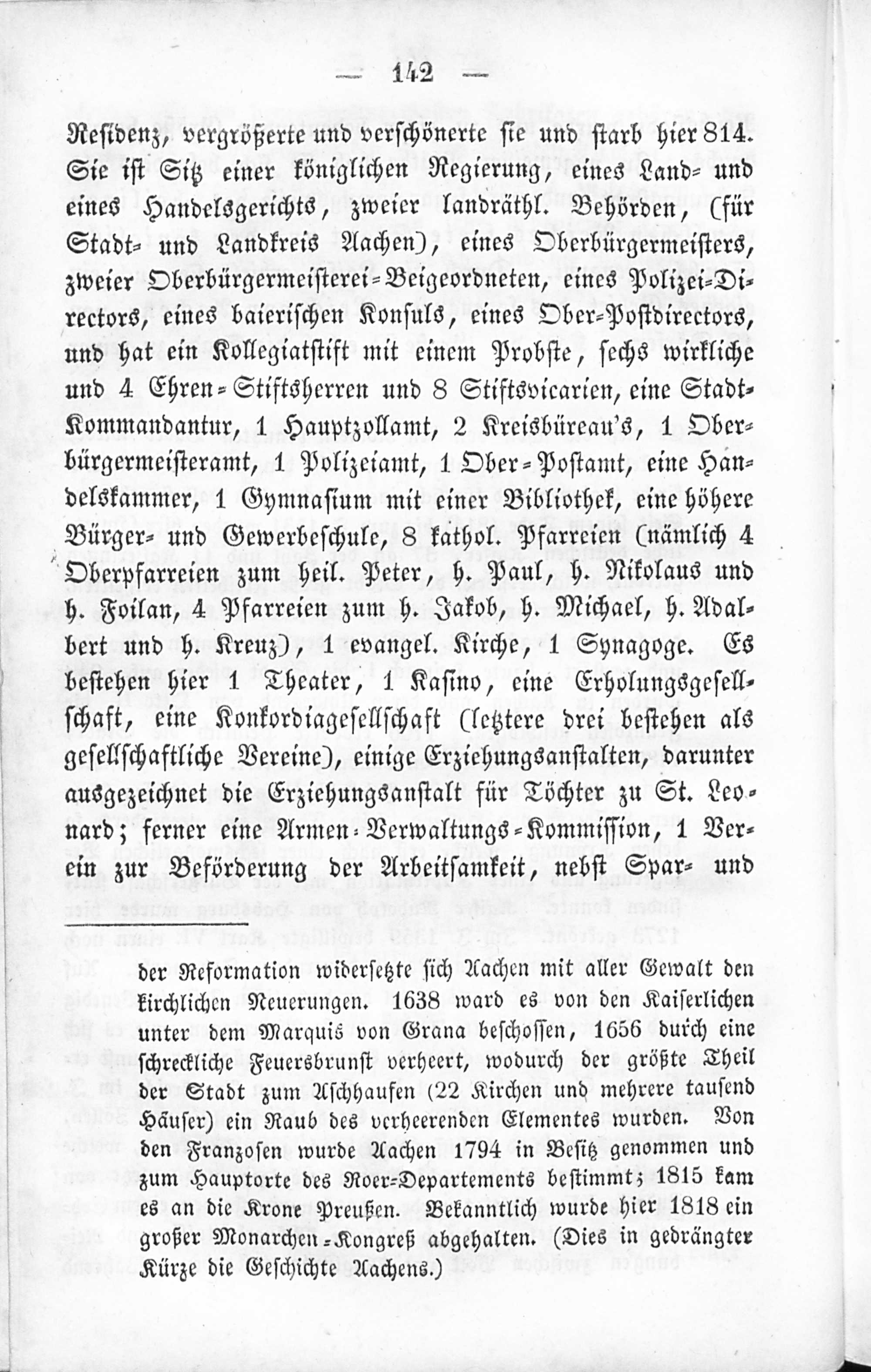 — 142 —

Residenz, vergrößerte und verschönerte sie und starb hier 814. Sie ist Sitz einer königlichen Regierung, eines Land- und eines Handelsgerichts, zweier landräthl. Behörden, (für Stadt- und Landkreis Aachen), eines Oberbürgermeisters, zweier Oberbürgermeisterei-Beigeordneten, eines Polizei-Directors, eines baierischen Konsuls, eines Ober-Postdirectors, und hat ein Kollegiatstift mit einem Probste, sechs wirkliche und 4 Ehren-Stiftsherren und 8 Stiftsvicarien, eine Stadt-Kommandantur, 1 Hauptzollamt, 2 Kreisbüreau's, 1 Oberbürgermeisteramt, 1 Polizeiamt, 1 Ober-Postamt, eine Handelskammer, 1 Gymnasium mit einer Bibliothek, eine höhere Bürger- und Gewerbeschule, 8 kathol. Pfarreien (nämlich 4 Oberpfarreien zum heil. Peter, h. Paul, h. Nikolaus und h. Foilan, 4 Pfarreien zum h. Jakob, h. Michael, h. Adalbert und h. Kreuz), 1 evangel. Kirche, 1 Synagoge. Es bestehen hier 1 Theater, 1 Kasino, eine Erholungsgesellschaft, eine Konkordiagesellschaft (letztere drei bestehen als gesellschaftliche Vereine), einige Erziehungsanstalten, darunter ausgezeichnet die Erziehungsanstalt für Töchter zu St. Leonard; ferner eine Armen-Verwaltungs-Kommission, 1 Verein zur Beförderung der Arbeitsamkeit, nebst Spar- und

der Reformation widersetzte sich Aachen mit aller Gewalt den kirchlichen Neuerungen. 1638 ward es von den Kaiserlichen unter dem Marquis von Grana beschossen, 1656 durch eine schreckliche Feuersbrunst verheert, wodurch der größte Theil der Stadt zum Aschhaufen (22 Kirchen und mehrere tausend Häuser) ein Raub des verheerenden Elementes wurden. Von den Franzosen wurde Aachen 1794 in Besitz genommen und zum Hauptorte des Roer-Departements bestimmt; 1815 kam es an die Krone Preußen. Bekanntlich wurde hier 1818 ein großer Monarchen-Kongreß abgehalten. (Dies in gedrängter Kürze die Geschichte Aachens.)